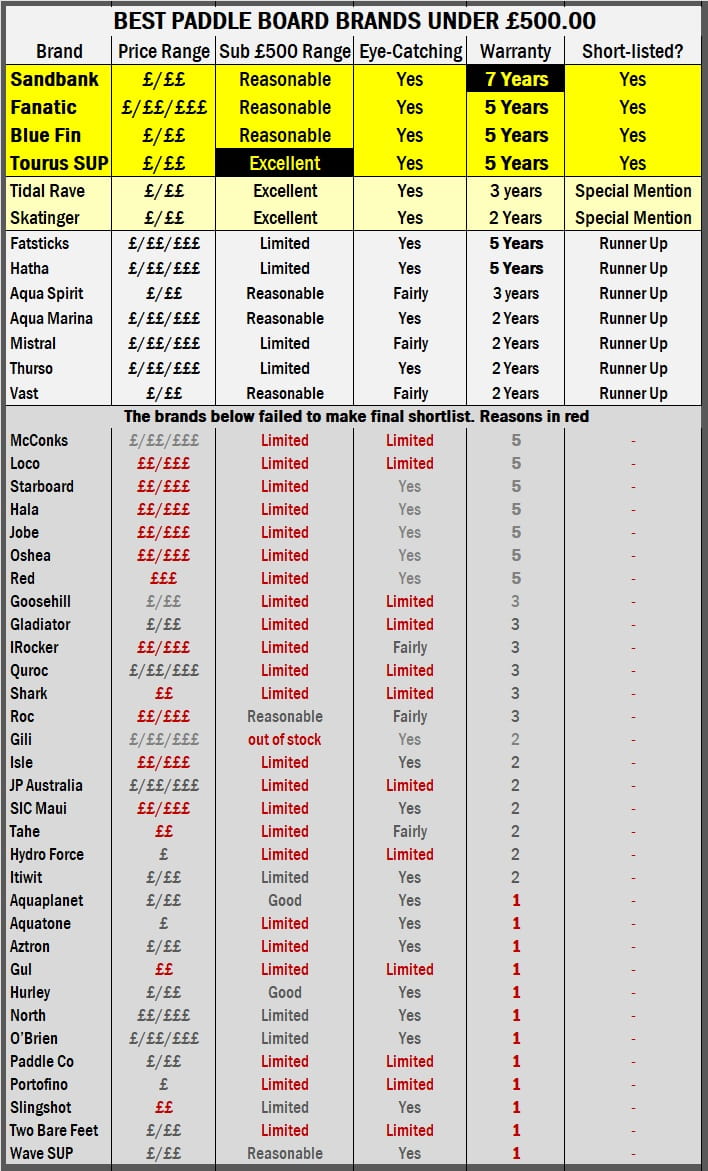 BEST PADDLE BOARD BRANDS UNDER £500.00

| Brand | Price Range | Sub £500 Range | Eye-Catching | Warranty | Short-listed? |
|---|---|---|---|---|---|
| Sandbank | £/££ | Reasonable | Yes | 7 Years | Yes |
| Fanatic | £/££/£££ | Reasonable | Yes | 5 Years | Yes |
| Blue Fin | £/££ | Reasonable | Yes | 5 Years | Yes |
| Tourus SUP | £/££ | Excellent | Yes | 5 Years | Yes |
| Tidal Rave | £/££ | Excellent | Yes | 3 years | Special Mention |
| Skatinger | £/££ | Excellent | Yes | 2 Years | Special Mention |
| Fatsticks | £/££/£££ | Limited | Yes | 5 Years | Runner Up |
| Hatha | £/££/£££ | Limited | Yes | 5 Years | Runner Up |
| Aqua Spirit | £/££ | Reasonable | Fairly | 3 years | Runner Up |
| Aqua Marina | £/££/£££ | Reasonable | Yes | 2 Years | Runner Up |
| Mistral | £/££/£££ | Limited | Fairly | 2 Years | Runner Up |
| Thurso | £/££/£££ | Limited | Yes | 2 Years | Runner Up |
| Vast | £/££ | Reasonable | Fairly | 2 Years | Runner Up |
| The brands below failed to make final shortlist. Reasons in red | | | | | |
| McConks | £/££/£££ | Limited | Limited | 5 | - |
| Loco | ££/£££ | Limited | Limited | 5 | - |
| Starboard | ££/£££ | Limited | Yes | 5 | - |
| Hala | ££/£££ | Limited | Yes | 5 | - |
| Jobe | ££/£££ | Limited | Yes | 5 | - |
| Oshea | ££/£££ | Limited | Yes | 5 | - |
| Red | £££ | Limited | Yes | 5 | - |
| Goosehill | £/££ | Limited | Limited | 3 | - |
| Gladiator | £/££ | Limited | Limited | 3 | - |
| IRocker | ££/£££ | Limited | Fairly | 3 | - |
| Quroc | £/££/£££ | Limited | Limited | 3 | - |
| Shark | ££ | Limited | Limited | 3 | - |
| Roc | ££/£££ | Reasonable | Fairly | 3 | - |
| Gili | £/££/£££ | out of stock | Yes | 2 | - |
| Isle | ££/£££ | Limited | Yes | 2 | - |
| JP Australia | £/££/£££ | Limited | Limited | 2 | - |
| SIC Maui | ££/£££ | Limited | Yes | 2 | - |
| Tahe | ££ | Limited | Fairly | 2 | - |
| Hydro Force | £ | Limited | Limited | 2 | - |
| Itiwit | £/££ | Limited | Yes | 2 | - |
| Aquaplanet | £/££ | Good | Yes | 1 | - |
| Aquatone | £ | Limited | Yes | 1 | - |
| Aztron | £/££ | Limited | Yes | 1 | - |
| Gul | ££ | Limited | Limited | 1 | - |
| Hurley | £/££ | Good | Yes | 1 | - |
| North | ££/£££ | Limited | Yes | 1 | - |
| O'Brien | £/££/£££ | Limited | Yes | 1 | - |
| Paddle Co | £/££ | Limited | Limited | 1 | - |
| Portofino | £ | Limited | Limited | 1 | - |
| Slingshot | ££ | Limited | Yes | 1 | - |
| Two Bare Feet | £/££ | Limited | Limited | 1 | - |
| Wave SUP | £/££ | Reasonable | Yes | 1 | - |